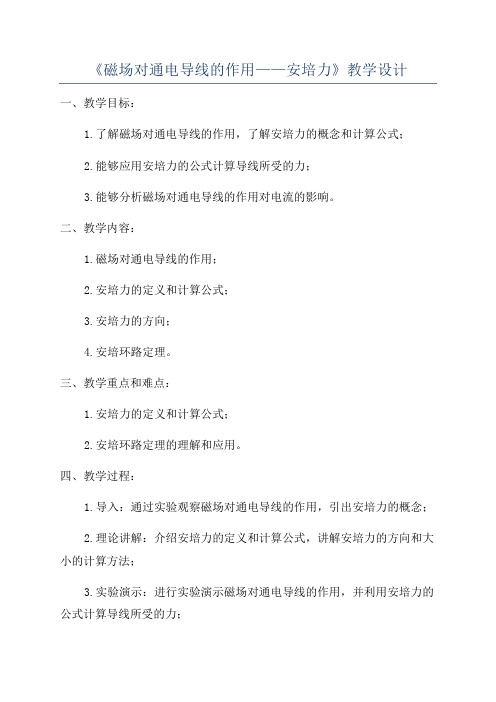 《磁场对通电导线的作用——安培力》教学设计

一、教学目标：

1.了解磁场对通电导线的作用，了解安培力的概念和计算公式；

2.能够应用安培力的公式计算导线所受的力；

3.能够分析磁场对通电导线的作用对电流的影响。

二、教学内容：

1.磁场对通电导线的作用；

2.安培力的定义和计算公式；

3.安培力的方向；

4.安培环路定理。

三、教学重点和难点：

1.安培力的定义和计算公式；

2.安培环路定理的理解和应用。

四、教学过程：

1.导入：通过实验观察磁场对通电导线的作用，引出安培力的概念；

2.理论讲解：介绍安培力的定义和计算公式，讲解安培力的方向和大小的计算方法；

3.实验演示：进行实验演示磁场对通电导线的作用，并利用安培力的公式计算导线所受的力；